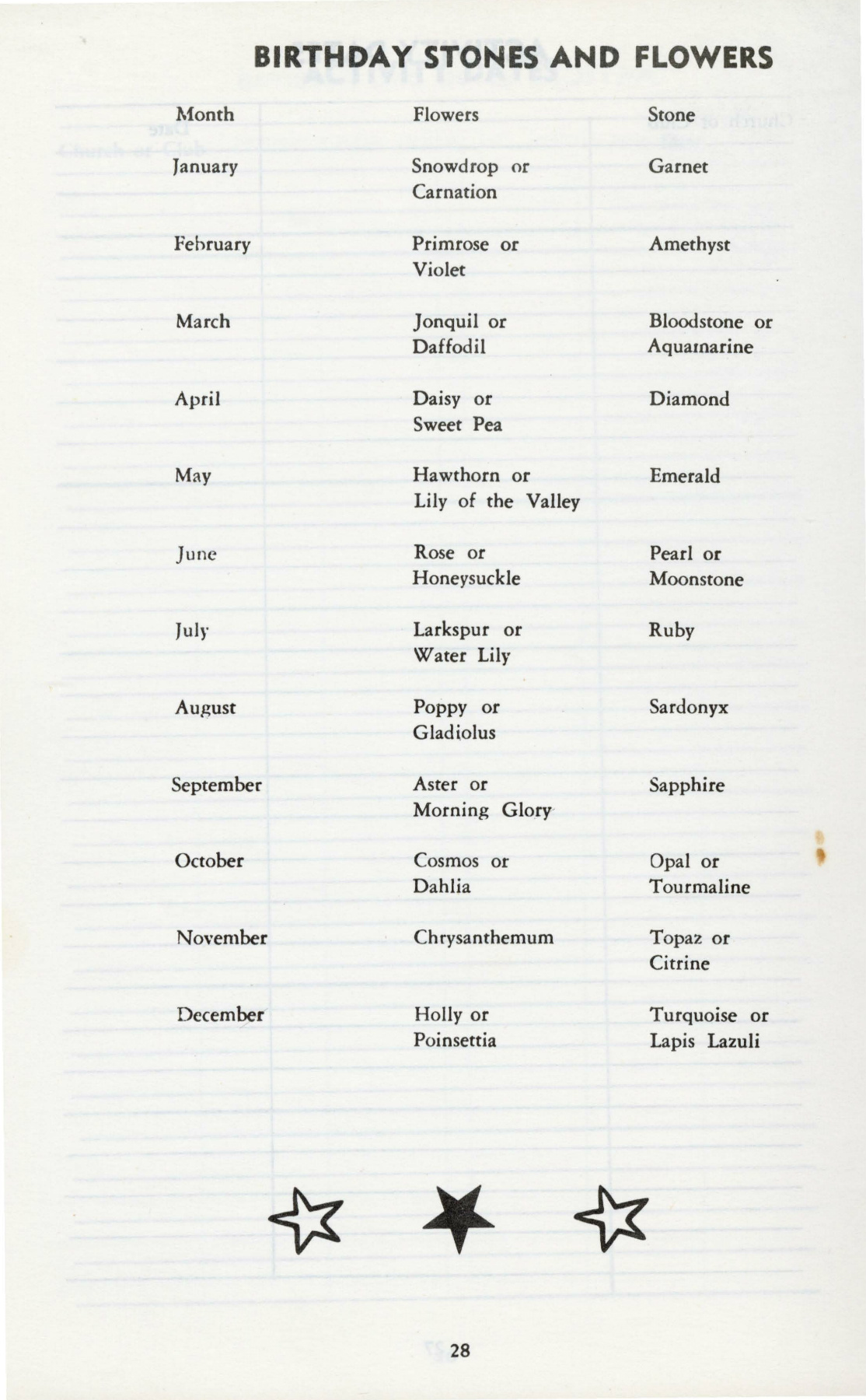 BIRTHDAY STONES AND FLOWERS

| Month | Flowers | Stone |
|---|---|---|
| January | Snowdrop or Carnation | Garnet |
| February | Primrose or Violet | Amethyst |
| March | Jonquil or Daffodil | Bloodstone or Aquamarine |
| April | Daisy or Sweet Pea | Diamond |
| May | Hawthorn or Lily of the Valley | Emerald |
| June | Rose or Honeysuckle | Pearl or Moonstone |
| July | Larkspur or Water Lily | Ruby |
| August | Poppy or Gladiolus | Sardonyx |
| September | Aster or Morning Glory | Sapphire |
| October | Cosmos or Dahlia | Opal or Tourmaline |
| November | Chrysanthemum | Topaz or Citrine |
| December | Holly or Poinsettia | Turquoise or Lapis Lazuli |

28